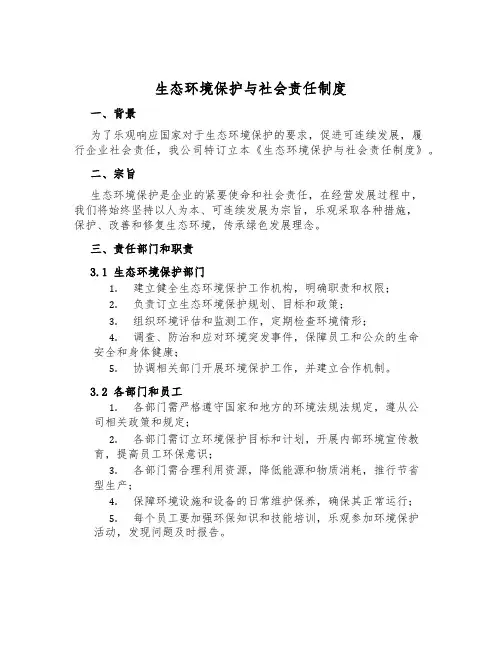 生态环境保护与社会责任制度

一、背景

为了乐观响应国家对于生态环境保护的要求，促进可连续发展，履行企业社会责任，我公司特订立本《生态环境保护与社会责任制度》。

二、宗旨

生态环境保护是企业的紧要使命和社会责任，在经营发展过程中，我们将始终坚持以人为本、可连续发展为宗旨，乐观采取各种措施，保护、改善和修复生态环境，传承绿色发展理念。

三、责任部门和职责

3.1 生态环境保护部门

1. 建立健全生态环境保护工作机构，明确职责和权限；

2. 负责订立生态环境保护规划、目标和政策；

3. 组织环境评估和监测工作，定期检查环境情形；

4. 调查、防治和应对环境突发事件，保障员工和公众的生命安全和身体健康；

5. 协调相关部门开展环境保护工作，并建立合作机制。

3.2 各部门和员工

1. 各部门需严格遵守国家和地方的环境法规法规定，遵从公司相关政策和规定；

2. 各部门需订立环境保护目标和计划，开展内部环境宣传教育，提高员工环保意识；

3. 各部门需合理利用资源，降低能源和物质消耗，推行节省型生产；

4. 保障环境设施和设备的日常维护保养，确保其正常运行；

5. 每个员工要加强环保知识和技能培训，乐观参加环境保护活动，发现问题及时报告。